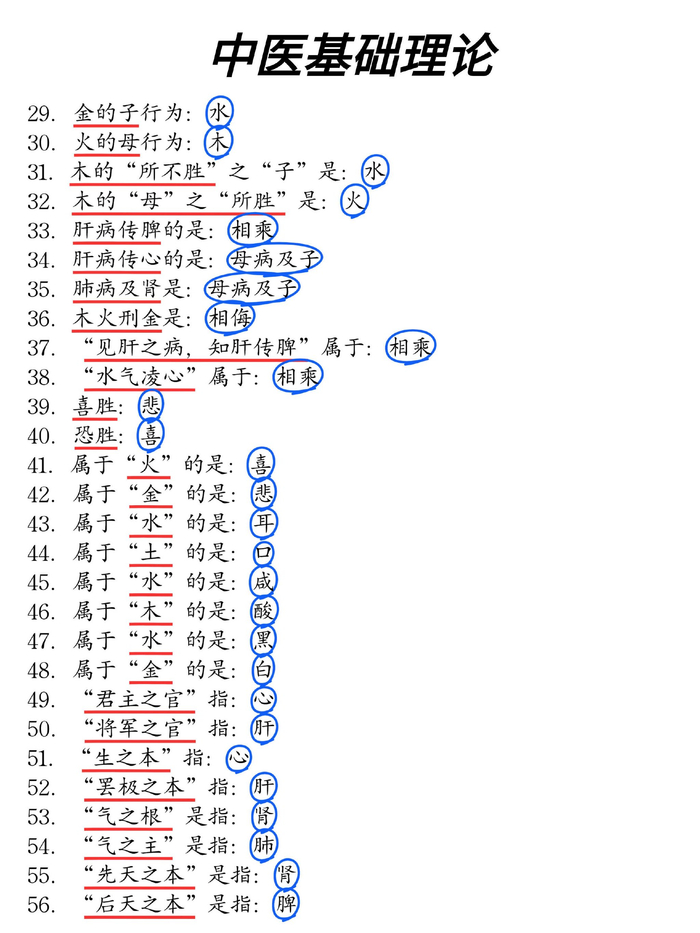 中医基础理论

29. 金的子行为：水
30. 火的母行为：木
31. 木的“所不胜”之“子”是：水
32. 木的“母”之“所胜”是：火
33. 肝病传脾的是：相乘
34. 肝病传心的是：母病及子
35. 肺病及肾是：母病及子
36. 木火刑金是：相侮
37. “见肝之病，知肝传脾”属于：相乘
38. “水气凌心”属于：相乘
39. 喜胜：悲
40. 恐胜：喜
41. 属于“火”的是：喜
42. 属于“金”的是：悲
43. 属于“水”的是：耳
44. 属于“土”的是：口
45. 属于“水”的是：咸
46. 属于“木”的是：酸
47. 属于“水”的是：黑
48. 属于“金”的是：白
49. “君主之官”指：心
50. “将军之官”指：肝
51. “生之本”指：心
52. “罢极之本”指：肝
53. “气之根”是指：肾
54. “气之主”是指：肺
55. “先天之本”是指：肾
56. “后天之本”是指：脾